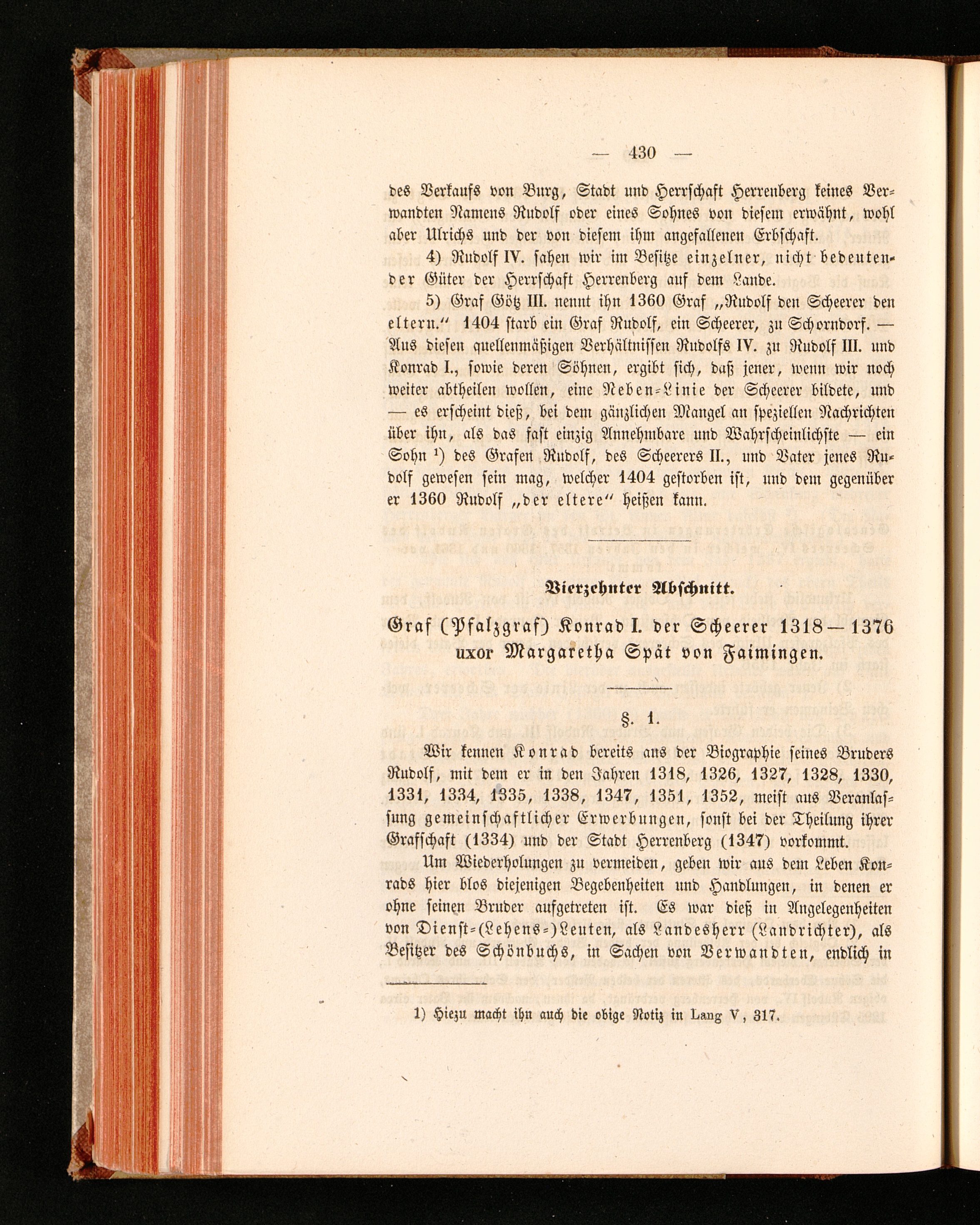 — 430 —

des Verkaufs von Burg, Stadt und Herrschaft Herrenberg keines Verwandten Namens Rudolf oder eines Sohnes von diesem erwähnt, wohl aber Ulrichs und der von diesem ihm angefallenen Erbschaft.

4) Rudolf IV. sahen wir im Besitze einzelner, nicht bedeutender Güter der Herrschaft Herrenberg auf dem Lande.

5) Graf Götz III. nennt ihn 1360 Graf „Rudolf den Scheerer den eltern." 1404 starb ein Graf Rudolf, ein Scheerer, zu Schorndorf. — Aus diesen quellenmäßigen Verhältnissen Rudolfs IV. zu Rudolf III. und Konrad I., sowie deren Söhnen, ergibt sich, daß jener, wenn wir noch weiter abtheilen wollen, eine Neben-Linie der Scheerer bildete, und — es erscheint dieß, bei dem gänzlichen Mangel an speziellen Nachrichten über ihn, als das fast einzig Annehmbare und Wahrscheinlichste — ein Sohn $^{1}$) des Grafen Rudolf, des Scheerers II., und Vater jenes Rudolf gewesen sein mag, welcher 1404 gestorben ist, und dem gegenüber er 1360 Rudolf „der eltere" heißen kann.

Vierzehnter Abschnitt.

Graf (Pfalzgraf) Konrad I. der Scheerer 1318—1376 uxor Margaretha Spät von Faimingen.

§. 1.

Wir kennen Konrad bereits aus der Biographie seines Bruders Rudolf, mit dem er in den Jahren 1318, 1326, 1327, 1328, 1330, 1331, 1334, 1335, 1338, 1347, 1351, 1352, meist aus Veranlassung gemeinschaftlicher Erwerbungen, sonst bei der Theilung ihrer Grafschaft (1334) und der Stadt Herrenberg (1347) vorkommt.

Um Wiederholungen zu vermeiden, geben wir aus dem Leben Konrads hier blos diejenigen Begebenheiten und Handlungen, in denen er ohne seinen Bruder aufgetreten ist. Es war dieß in Angelegenheiten von Dienst-(Lehens-)Leuten, als Landesherr (Landrichter), als Besitzer des Schönbuchs, in Sachen von Verwandten, endlich in

1) Hiezu macht ihn auch die obige Notiz in Lang V, 317.